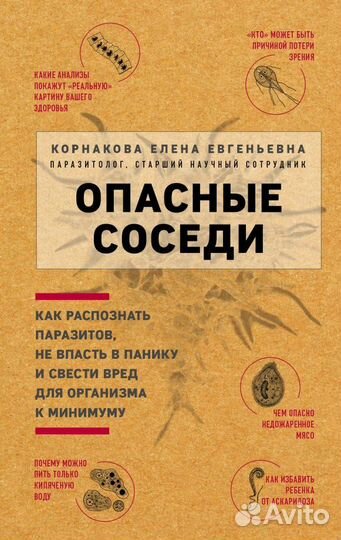 КАКИЕ АНАЛИЗЫ ПОКАЖУТ «РЕАЛЬНУЮ» КАРТИНУ ВАШЕГО ЗДОРОВЬЯ

«КТО» МОЖЕТ БЫТЬ ПРИЧИНОЙ ПОТЕРИ ЗРЕНИЯ

КОРНАКОВА ЕЛЕНА ЕВГЕНЬЕВНА
ПАРАЗИТОЛОГ, СТАРШИЙ НАУЧНЫЙ СОТРУДНИК

ОПАСНЫЕ СОСЕДИ

КАК РАСПОЗНАТЬ ПАРАЗИТОВ, НЕ ВПАСТЬ В ПАНИКУ И СВЕСТИ ВРЕД ДЛЯ ОРГАНИЗМА К МИНИМУМУ

ЧЕМ ОПАСНО НЕДОЖАРЕННОЕ МЯСО

ПОЧЕМУ МОЖНО ПИТЬ ТОЛЬКО КИПЯЧЕНУЮ ВОДУ

КАК ИЗБАВИТЬ РЕБЕНКА ОТ АСКАРИДОЗА

Avito